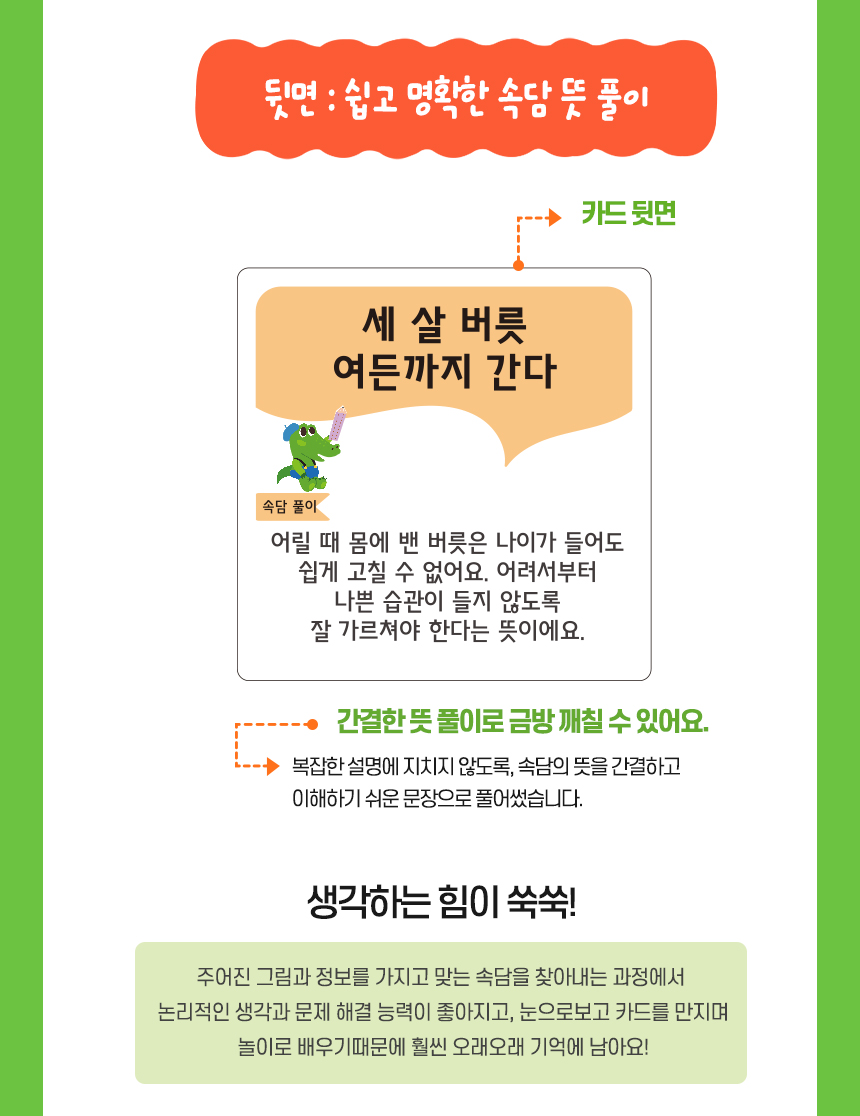 뒷면 : 쉽고 명확한 속담 뜻 풀이

카드 뒷면

세 살 버릇
여든까지 간다

속담 풀이

어릴 때 몸에 밴 버릇은 나이가 들어도 쉽게 고칠 수 없어요. 어려서부터 나쁜 습관이 들지 않도록 잘 가르쳐야 한다는 뜻이에요.

간결한 뜻 풀이로 금방 깨칠 수 있어요.

복잡한 설명에 지치지 않도록, 속담의 뜻을 간결하고 이해하기 쉬운 문장으로 풀어썼습니다.

생각하는 힘이 쑥쑥!

주어진 그림과 정보를 가지고 맞는 속담을 찾아내는 과정에서
논리적인 생각과 문제 해결 능력이 좋아지고, 눈으로보고 카드를 만지며
놀이로 배우기때문에 훨씬 오래오래 기억에 남아요!